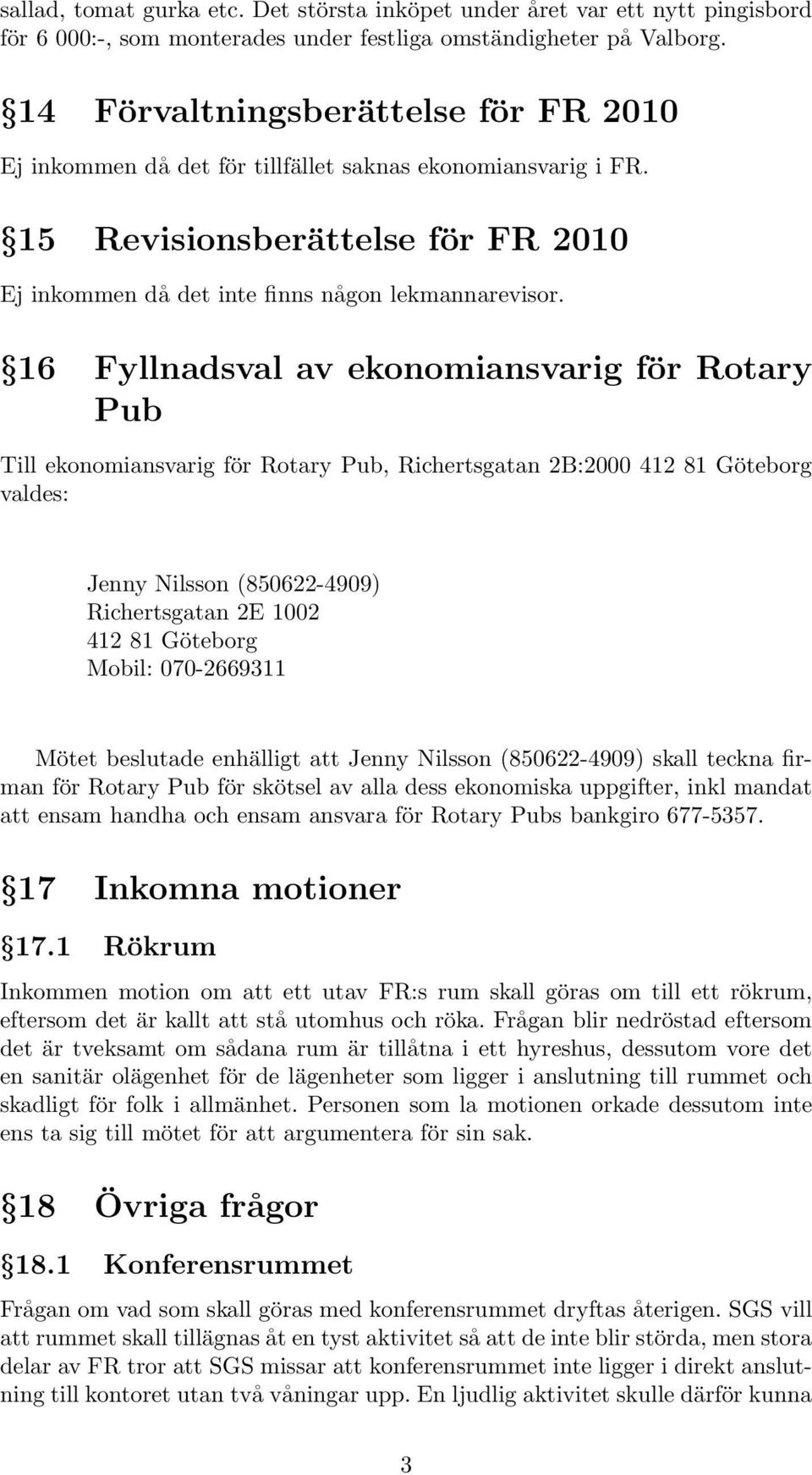 sallad, tomat gurka etc. Det största inköpet under året var ett nytt pingisbord för 6 000:-, som monterades under festliga omständigheter på Valborg.

§14 Förvaltningsberättelse för FR 2010

Ej inkommen då det för tillfället saknas ekonomiansvarig i FR.

§15 Revisionsberättelse för FR 2010

Ej inkommen då det inte finns någon lekmannarevisor.

§16 Fyllnadsval av ekonomiansvarig för Rotary Pub

Till ekonomiansvarig för Rotary Pub, Richertsgatan 2B:2000 412 81 Göteborg valdes:

Jenny Nilsson (850622-4909)
Richertsgatan 2E 1002
412 81 Göteborg
Mobil: 070-2669311

Mötet beslutade enhälligt att Jenny Nilsson (850622-4909) skall teckna firman för Rotary Pub för skötsel av alla dess ekonomiska uppgifter, inkl mandat att ensam handha och ensam ansvara för Rotary Pubs bankgiro 677-5357.

§17 Inkomna motioner

§17.1 Rökrum

Inkommen motion om att ett utav FR:s rum skall göras om till ett rökrum, eftersom det är kallt att stå utomhus och röka. Frågan blir nedröstad eftersom det är tveksamt om sådana rum är tillåtna i ett hyreshus, dessutom vore det en sanitär olägenhet för de lägenheter som ligger i anslutning till rummet och skadligt för folk i allmänhet. Personen som la motionen orkade dessutom inte ens ta sig till mötet för att argumentera för sin sak.

§18 Övriga frågor

§18.1 Konferensrummet

Frågan om vad som skall göras med konferensrummet dryftas återigen. SGS vill att rummet skall tillägnas åt en tyst aktivitet så att de inte blir störda, men stora delar av FR tror att SGS missar att konferensrummet inte ligger i direkt anslutning till kontoret utan två våningar upp. En ljudlig aktivitet skulle därför kunna

3